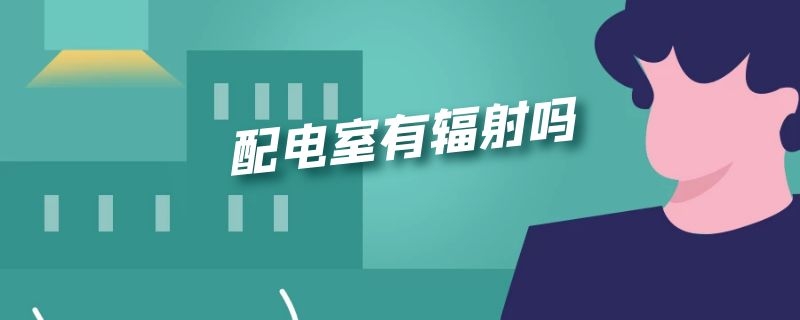 配电室有辐射吗